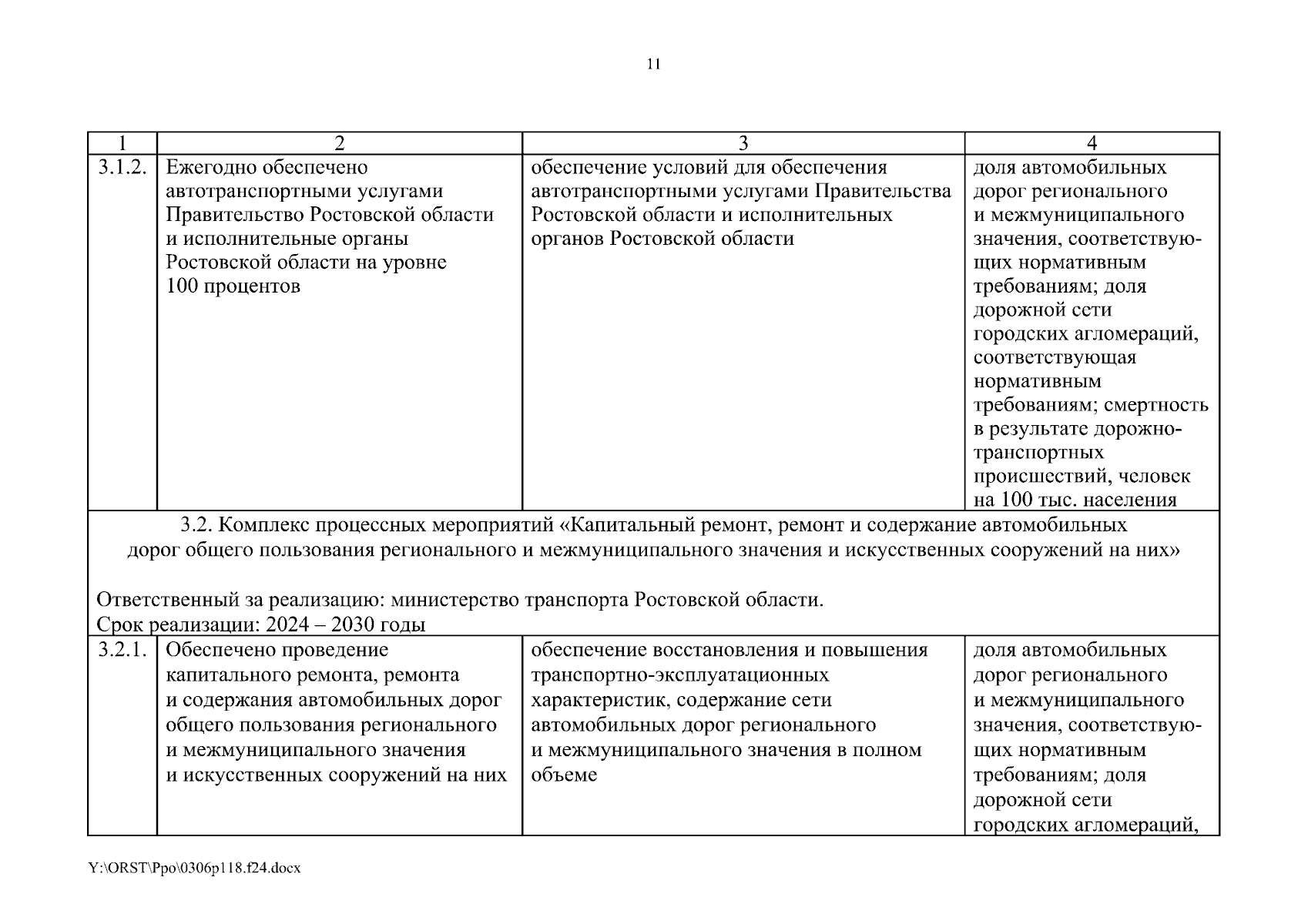 11

| 1 | 2 | 3 | 4 |
|---|---|---|---|
| 3.1.2. | Ежегодно обеспечено автотранспортными услугами Правительство Ростовской области и исполнительные органы Ростовской области на уровне 100 процентов | обеспечение условий для обеспечения автотранспортными услугами Правительства Ростовской области и исполнительных органов Ростовской области | доля автомобильных дорог регионального и межмуниципального значения, соответствующих нормативным требованиям; доля дорожной сети городских агломераций, соответствующая нормативным требованиям; смертность в результате дорожно-транспортных происшествий, человек на 100 тыс. населения |
| 3.2. Комплекс процессных мероприятий «Капитальный ремонт, ремонт и содержание автомобильных дорог общего пользования регионального и межмуниципального значения и искусственных сооружений на них» Ответственный за реализацию: министерство транспорта Ростовской области. Срок реализации: 2024 – 2030 годы | | | |
| 3.2.1. | Обеспечено проведение капитального ремонта, ремонта и содержания автомобильных дорог общего пользования регионального и межмуниципального значения и искусственных сооружений на них | обеспечение восстановления и повышения транспортно-эксплуатационных характеристик, содержание сети автомобильных дорог регионального и межмуниципального значения в полном объеме | доля автомобильных дорог регионального и межмуниципального значения, соответствующих нормативным требованиям; доля дорожной сети городских агломераций, |

Y:\ORST\Ppo\0306p118.f24.docx